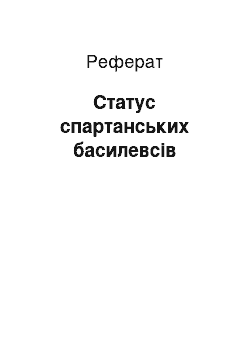 Реферат

Статус спартанських басилевсів